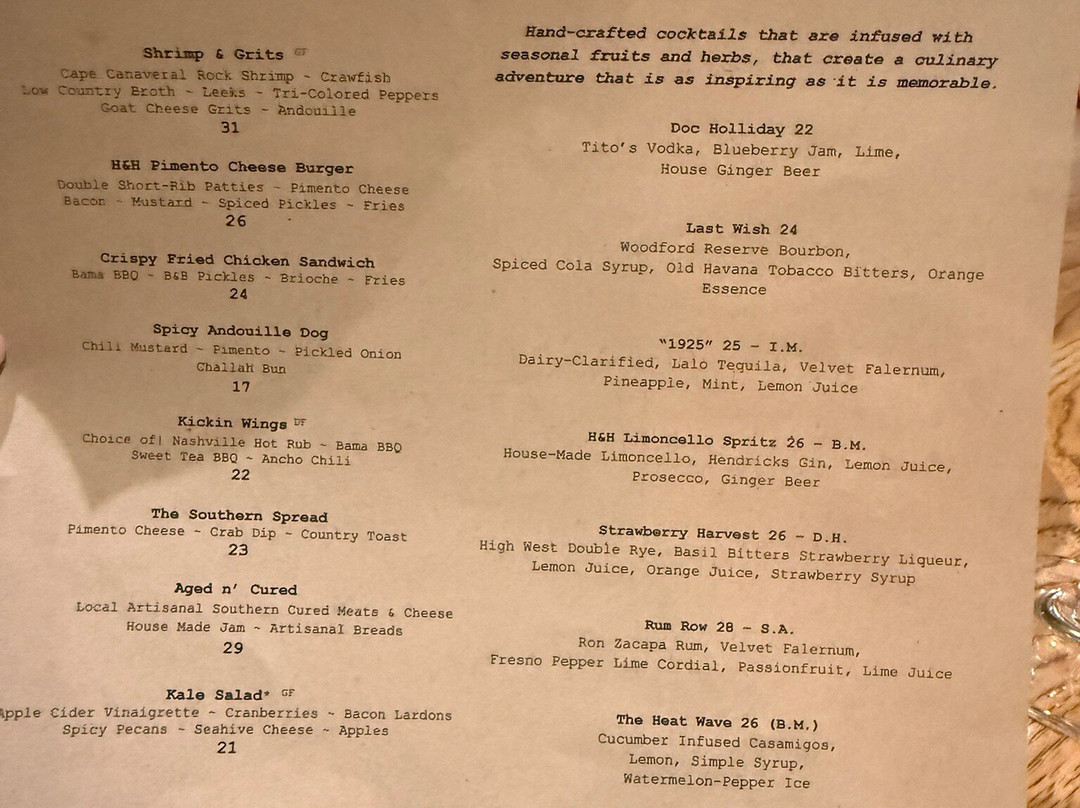 Shrimp & Grits GF
Cape Canaveral Rock Shrimp ~ Crawfish
Low Country Broth ~ Leeks ~ Tri-Colored Peppers
Goat Cheese Grits ~ Andouille
31

H&H Pimento Cheese Burger
Double Short-Rib Patties ~ Pimento Cheese
Bacon ~ Mustard ~ Spiced Pickles ~ Fries
26

Crispy Fried Chicken Sandwich
Bama BBQ ~ B&B Pickles ~ Brioche ~ Fries
24

Spicy Andouille Dog
Chili Mustard ~ Pimento ~ Pickled Onion
Challah Bun
17

Kickin Wings DF
Choice of| Nashville Hot Rub ~ Bama BBQ
Sweet Tea BBQ ~ Ancho Chili
22

The Southern Spread
Pimento Cheese ~ Crab Dip ~ Country Toast
23

Aged n' Cured
Local Artisanal Southern Cured Meats & Cheese
House Made Jam ~ Artisanal Breads
29

Kale Salad* GF
Apple Cider Vinaigrette ~ Cranberries ~ Bacon Lardons
Spicy Pecans ~ Seahive Cheese ~ Apples
21

Hand-crafted cocktails that are infused with seasonal fruits and herbs, that create a culinary adventure that is as inspiring as it is memorable.

Doc Holliday 22
Tito's Vodka, Blueberry Jam, Lime,
House Ginger Beer

Last Wish 24
Woodford Reserve Bourbon,
Spiced Cola Syrup, Old Havana Tobacco Bitters, Orange Essence

"1925" 25 - I.M.
Dairy-Clarified, Lalo Tequila, Velvet Falernum,
Pineapple, Mint, Lemon Juice

H&H Limoncello Spritz 26 - B.M.
House-Made Limoncello, Hendricks Gin, Lemon Juice,
Prosecco, Ginger Beer

Strawberry Harvest 26 - D.H.
High West Double Rye, Basil Bitters Strawberry Liqueur,
Lemon Juice, Orange Juice, Strawberry Syrup

Rum Row 28 - S.A.
Ron Zacapa Rum, Velvet Falernum,
Fresno Pepper Lime Cordial, Passionfruit, Lime Juice

The Heat Wave 26 (B.M.)
Cucumber Infused Casamigos,
Lemon, Simple Syrup,
Watermelon-Pepper Ice